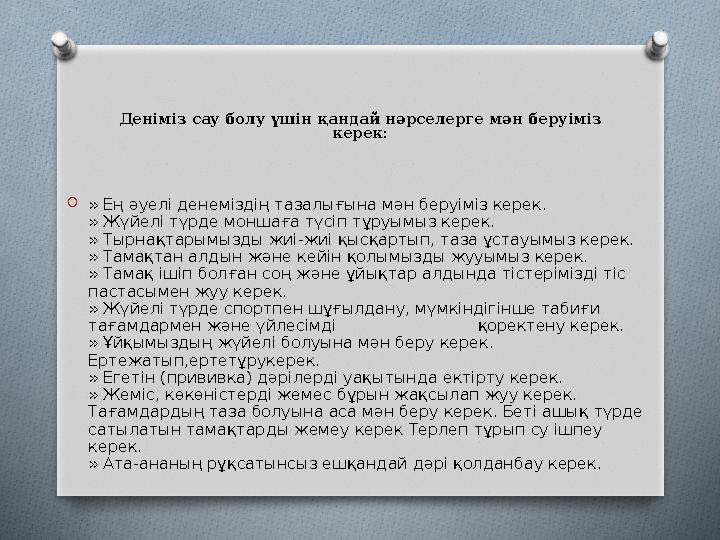 Деніміз сау болу үшін қандай нәрселерге мән беруіміз керек:

» Ең әуелі денеміздің тазалығына мән беруіміз керек.
» Жүйелі түрде моншаға түсіп тұруымыз керек.
» Тырнақтарымызды жиі-жиі қысқартып, таза ұстауымыз керек.
» Тамақтан алдын және кейін қолымызды жууымыз керек.
» Тамақ ішіп болған соң және ұйықтар алдында тістерімізді тіс пастасымен жуу керек.
» Жүйелі түрде спортпен шұғылдану, мүмкіндігінше табиғи тағамдармен және үйлесімді қоректену керек.
» Ұйқымыздың жүйелі болуына мән беру керек. Ертежатып,ертетұрукерек.
» Егетін (прививка) дәрілерді уақытында ектірту керек.
» Жеміс, көкөністерді жемес бұрын жақсылап жуу керек. Тағамдардың таза болуына аса мән беру керек. Беті ашық түрде сатылатын тамақтарды жемеу керек Терлеп тұрып су ішпеу керек.
» Ата-ананың рұқсатынсыз ешқандай дәрі қолданбау керек.